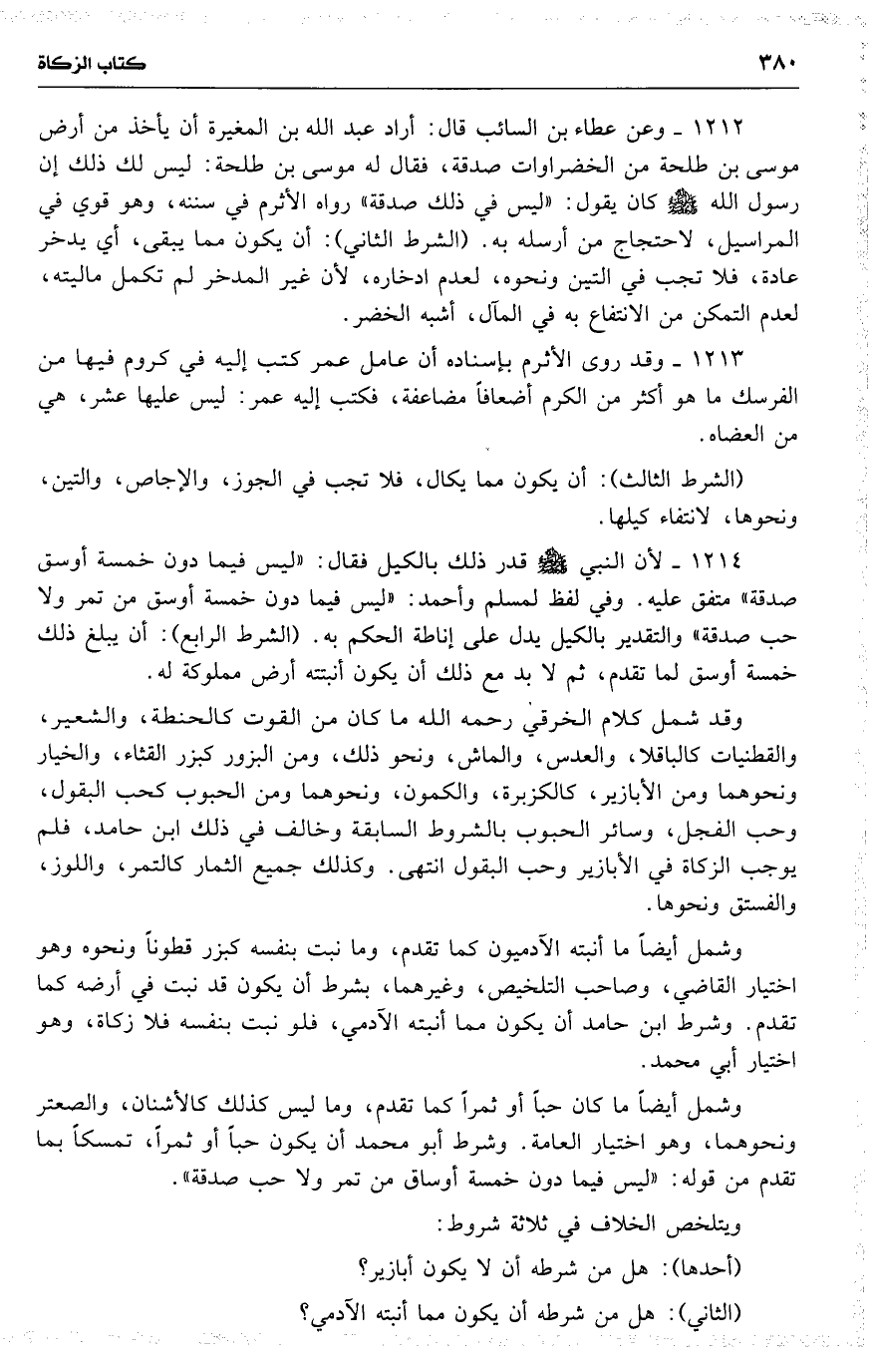 ٣٨٠ كتاب الزكاة

١٢١٢ ـ وعن عطاء بن السائب قال: أراد عبد الله بن المغيرة أن يأخذ من أرض موسى بن طلحة من الخضراوات صدقة، فقال له موسى بن طلحة: ليس لك ذلك إن رسول الله ﷺ كان يقول: «ليس في ذلك صدقة» رواه الأثرم في سننه، وهو قوي في المراسيل، لاحتجاج من أرسله به. (الشرط الثاني): أن يكون مما يبقى، أي يدخر عادة، فلا تجب في التين ونحوه، لعدم ادخاره، لأن غير المدخر لم تكمل ماليته، لعدم التمكن من الانتفاع به في المآل، أشبه الخضر.

١٢١٣ ـ وقد روى الأثرم بإسناده أن عامل عمر كتب إليه في كروم فيها من الفرسك ما هو أكثر من الكرم أضعافاً مضاعفة، فكتب إليه عمر: ليس عليها عشر، هي من العضاه.

(الشرط الثالث): أن يكون مما يكال، فلا تجب في الجوز، والإجاص، والتين، ونحوها، لانتفاء كيلها.

١٢١٤ ـ لأن النبي ﷺ قدر ذلك بالكيل فقال: «ليس فيما دون خمسة أوسق صدقة» متفق عليه. وفي لفظ لمسلم وأحمد: «ليس فيما دون خمسة أوسق من تمر ولا حب صدقة» والتقدير بالكيل يدل على إناطة الحكم به. (الشرط الرابع): أن يبلغ ذلك خمسة أوسق لما تقدم، ثم لا بد مع ذلك أن يكون أنبتته أرض مملوكة له.

وقد شمل كلام الخرقي رحمه الله ما كان من القوت كالحنطة، والشعير، والقطنيات كالباقلا، والعدس، والماش، ونحو ذلك، ومن البزور كبزر القثاء، والخيار ونحوهما ومن الأبازير، كالكزبرة، والكمون، ونحوهما ومن الحبوب كحب البقول، وحب الفجل، وسائر الحبوب بالشروط السابقة وخالف في ذلك ابن حامد، فلم يوجب الزكاة في الأبازير وحب البقول انتهى. وكذلك جميع الثمار كالتمر، واللوز، والفستق ونحوها.

وشمل أيضاً ما أنبته الآدميون كما تقدم، وما نبت بنفسه كبزر قطوناً ونحوه وهو اختيار القاضي، وصاحب التلخيص، وغيرهما، بشرط أن يكون قد نبت في أرضه كما تقدم. وشرط ابن حامد أن يكون مما أنبته الآدمي، فلو نبت بنفسه فلا زكاة، وهو اختيار أبي محمد.

وشمل أيضاً ما كان حباً أو ثمراً كما تقدم، وما ليس كذلك كالأشنان، والصعتر ونحوهما، وهو اختيار العامة. وشرط أبو محمد أن يكون حباً أو ثمراً، تمسكاً بما تقدم من قوله: «ليس فيما دون خمسة أوساق من تمر ولا حب صدقة».

ويتلخص الخلاف في ثلاثة شروط:

(أحدها): هل من شرطه أن لا يكون أبازير؟

(الثاني): هل من شرطه أن يكون مما أنبته الآدمي؟